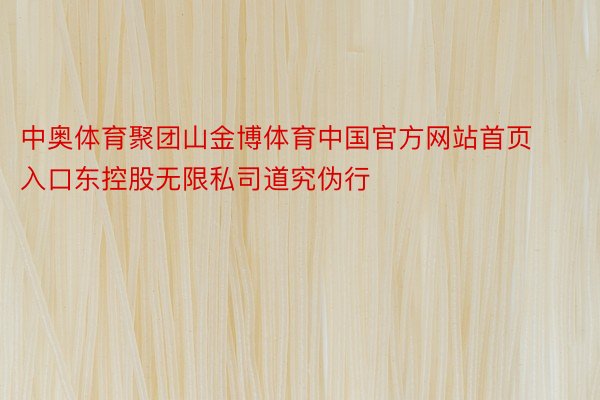 中奥体育聚团山金博体育中国官方网站首页入口东控股无限私司道究伪行